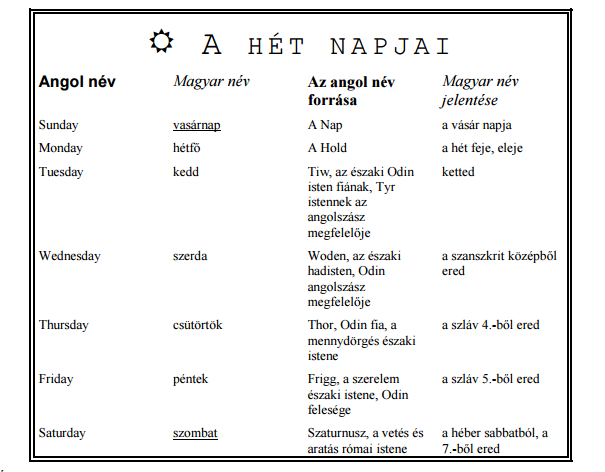 A HÉT NAPJAI

| Angol név | Magyar név | Az angol név forrása | Magyar név jelentése |
|---|---|---|---|
| Sunday | vasárnap | A Nap | a vásár napja |
| Monday | hétfő | A Hold | a hét feje, eleje |
| Tuesday | kedd | Tiw, az északi Odin isten fiának, Tyr istennek az angolszász megfelelője | ketted |
| Wednesday | szerda | Woden, az északi hadisten, Odin angolszász megfelelője | a szanszkrit középből ered |
| Thursday | csütörtök | Thor, Odin fia, a mennydörgés északi istene | a szláv 4.-ből ered |
| Friday | péntek | Frigg, a szerelem északi istene, Odin felesége | a szláv 5.-ből ered |
| Saturday | szombat | Szaturnusz, a vetés és aratás római istene | a héber sabbatból, a 7.-ből ered |